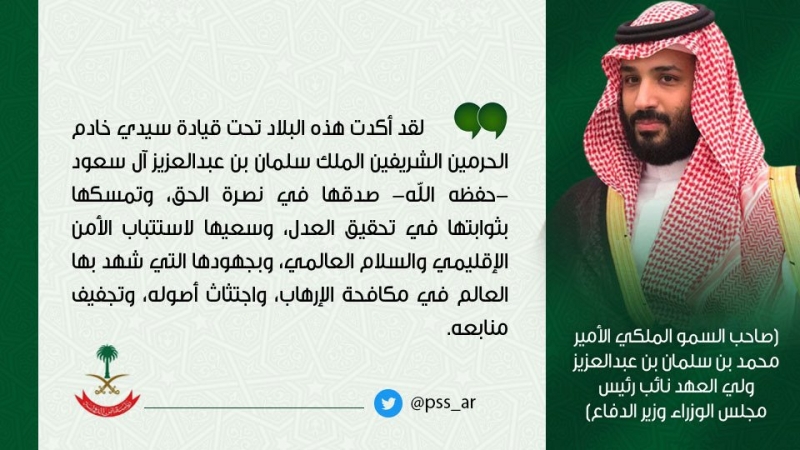 لقد أكدت هذه البلاد تحت قيادة سيدي خادم الحرمين الشريفين الملك سلمان بن عبدالعزيز آل سعود -حفظه الله- صدقها في نصرة الحق، وتمسكها بثوابتها في تحقيق العدل، وسعيها لاستتباب الأمن الإقليمي والسلام العالمي، وبجهودها التي شهد بها العالم في مكافحة الإرهاب، واجتثاث أصوله، وتجفيف منابعه.

@pss_ar

(صاحب السمو الملكي الأمير
محمد بن سلمان بن عبدالعزيز
ولي العهد نائب رئيس
مجلس الوزراء وزير الدفاع)